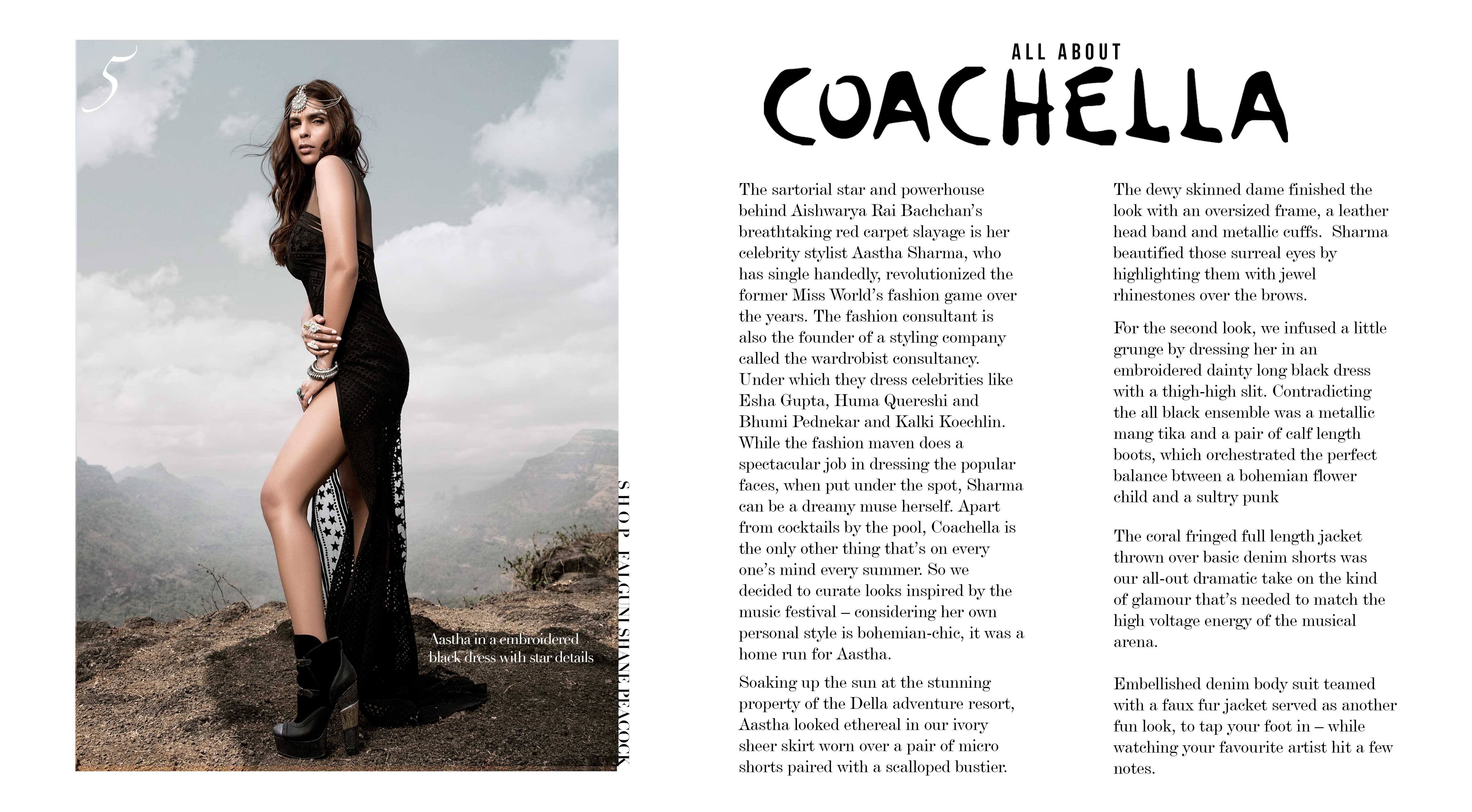 5

Aastha in a embroidered black dress with star details

SHOP FALGUNI SHANE PEACOCK

ALL ABOUT
COACHELLA

The sartorial star and powerhouse behind Aishwarya Rai Bachchan's breathtaking red carpet slayage is her celebrity stylist Aastha Sharma, who has single handedly, revolutionized the former Miss World's fashion game over the years. The fashion consultant is also the founder of a styling company called the wardrobist consultancy. Under which they dress celebrities like Esha Gupta, Huma Quereshi and Bhumi Pednekar and Kalki Koechlin. While the fashion maven does a spectacular job in dressing the popular faces, when put under the spot, Sharma can be a dreamy muse herself. Apart from cocktails by the pool, Coachella is the only other thing that's on every one's mind every summer. So we decided to curate looks inspired by the music festival – considering her own personal style is bohemian-chic, it was a home run for Aastha.

Soaking up the sun at the stunning property of the Della adventure resort, Aastha looked ethereal in our ivory sheer skirt worn over a pair of micro shorts paired with a scalloped bustier.

The dewy skinned dame finished the look with an oversized frame, a leather head band and metallic cuffs. Sharma beautified those surreal eyes by highlighting them with jewel rhinestones over the brows.

For the second look, we infused a little grunge by dressing her in an embroidered dainty long black dress with a thigh-high slit. Contradicting the all black ensemble was a metallic mang tika and a pair of calf length boots, which orchestrated the perfect balance btween a bohemian flower child and a sultry punk

The coral fringed full length jacket thrown over basic denim shorts was our all-out dramatic take on the kind of glamour that's needed to match the high voltage energy of the musical arena.

Embellished denim body suit teamed with a faux fur jacket served as another fun look, to tap your foot in – while watching your favourite artist hit a few notes.